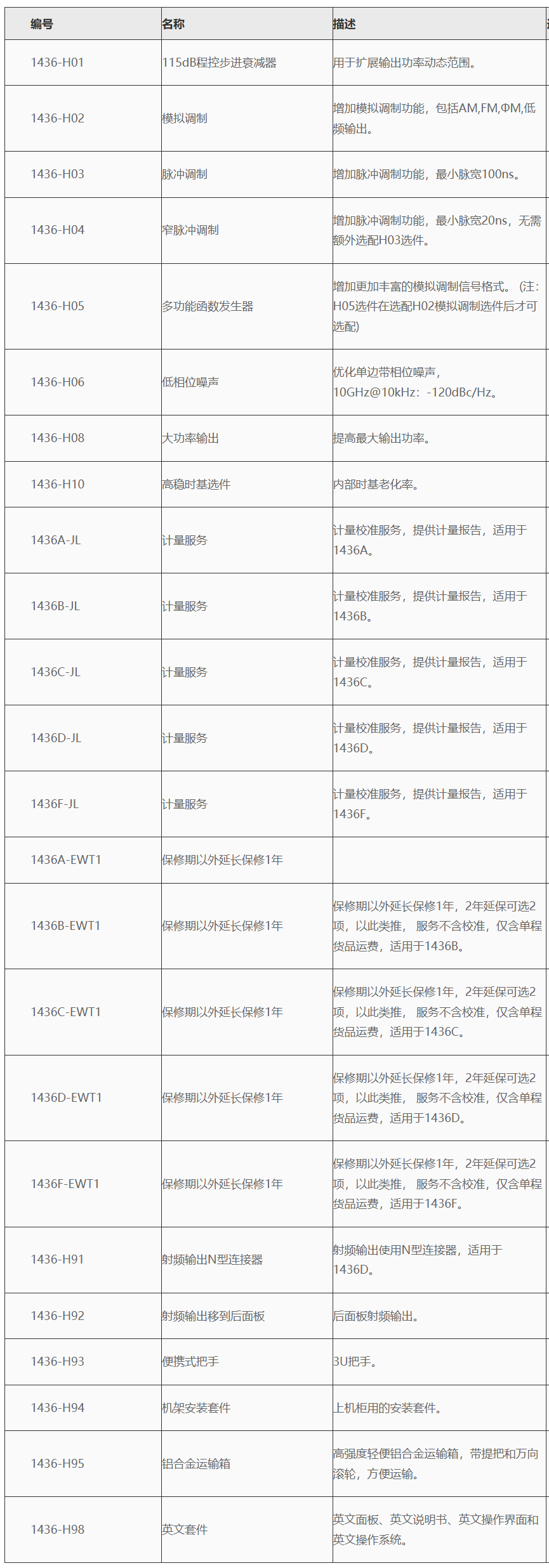 | 编号 | 名称 | 描述 |
|---|---|---|
| 1436-H01 | 115dB程控步进衰减器 | 用于扩展输出功率动态范围。 |
| 1436-H02 | 模拟调制 | 增加模拟调制功能，包括AM,FM,ΦM,低频输出。 |
| 1436-H03 | 脉冲调制 | 增加脉冲调制功能，最小脉宽100ns。 |
| 1436-H04 | 窄脉冲调制 | 增加脉冲调制功能，最小脉宽20ns，无需额外选配H03选件。 |
| 1436-H05 | 多功能函数发生器 | 增加更加丰富的模拟调制信号格式。（注：H05选件在选配H02模拟调制选件后才可选配） |
| 1436-H06 | 低相位噪声 | 优化单边带相位噪声，10GHz@10kHz：-120dBc/Hz。 |
| 1436-H08 | 大功率输出 | 提高最大输出功率。 |
| 1436-H10 | 高稳时基选件 | 内部时基老化率。 |
| 1436A-JL | 计量服务 | 计量校准服务，提供计量报告，适用于1436A。 |
| 1436B-JL | 计量服务 | 计量校准服务，提供计量报告，适用于1436B。 |
| 1436C-JL | 计量服务 | 计量校准服务，提供计量报告，适用于1436C。 |
| 1436D-JL | 计量服务 | 计量校准服务，提供计量报告，适用于1436D。 |
| 1436F-JL | 计量服务 | 计量校准服务，提供计量报告，适用于1436F。 |
| 1436A-EWT1 | 保修期以外延长保修1年 |  |
| 1436B-EWT1 | 保修期以外延长保修1年 | 保修期以外延长保修1年，2年延保可选2项，以此类推， 服务不含校准，仅含单程货品运费，适用于1436B。 |
| 1436C-EWT1 | 保修期以外延长保修1年 | 保修期以外延长保修1年，2年延保可选2项，以此类推， 服务不含校准，仅含单程货品运费，适用于1436C。 |
| 1436D-EWT1 | 保修期以外延长保修1年 | 保修期以外延长保修1年，2年延保可选2项，以此类推， 服务不含校准，仅含单程货品运费，适用于1436D。 |
| 1436F-EWT1 | 保修期以外延长保修1年 | 保修期以外延长保修1年，2年延保可选2项，以此类推， 服务不含校准，仅含单程货品运费，适用于1436F。 |
| 1436-H91 | 射频输出N型连接器 | 射频输出使用N型连接器，适用于1436D。 |
| 1436-H92 | 射频输出移到后面板 | 后面板射频输出。 |
| 1436-H93 | 便携式把手 | 3U把手。 |
| 1436-H94 | 机架安装套件 | 上机柜用的安装套件。 |
| 1436-H95 | 铝合金运输箱 | 高强度轻便铝合金运输箱，带提把和万向滚轮，方便运输。 |
| 1436-H98 | 英文套件 | 英文面板、英文说明书、英文操作界面和英文操作系统。 |